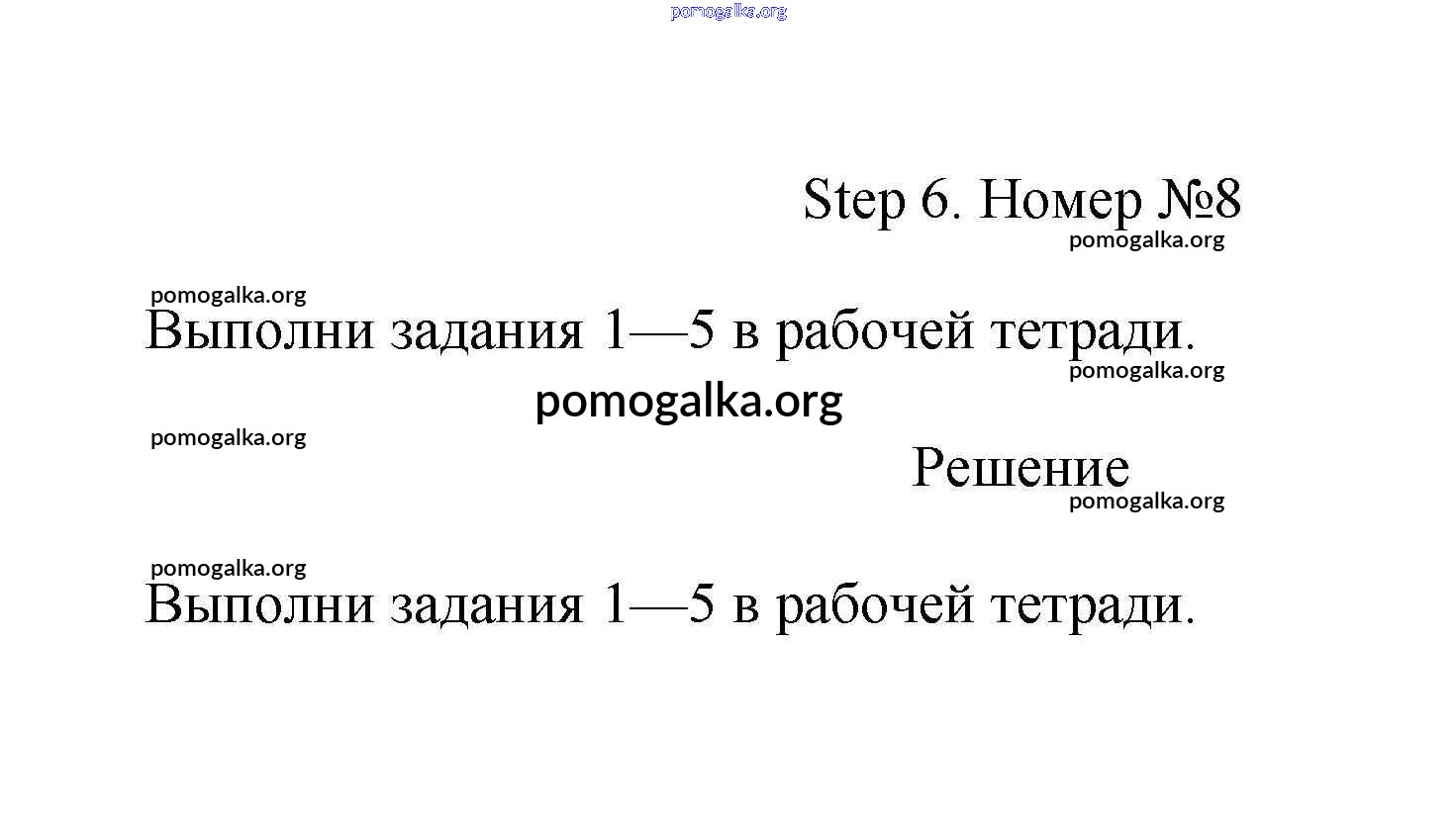 Step 6. Номер №8

Выполни задания 1—5 в рабочей тетради.

Решение

Выполни задания 1—5 в рабочей тетради.

pomogalka.org